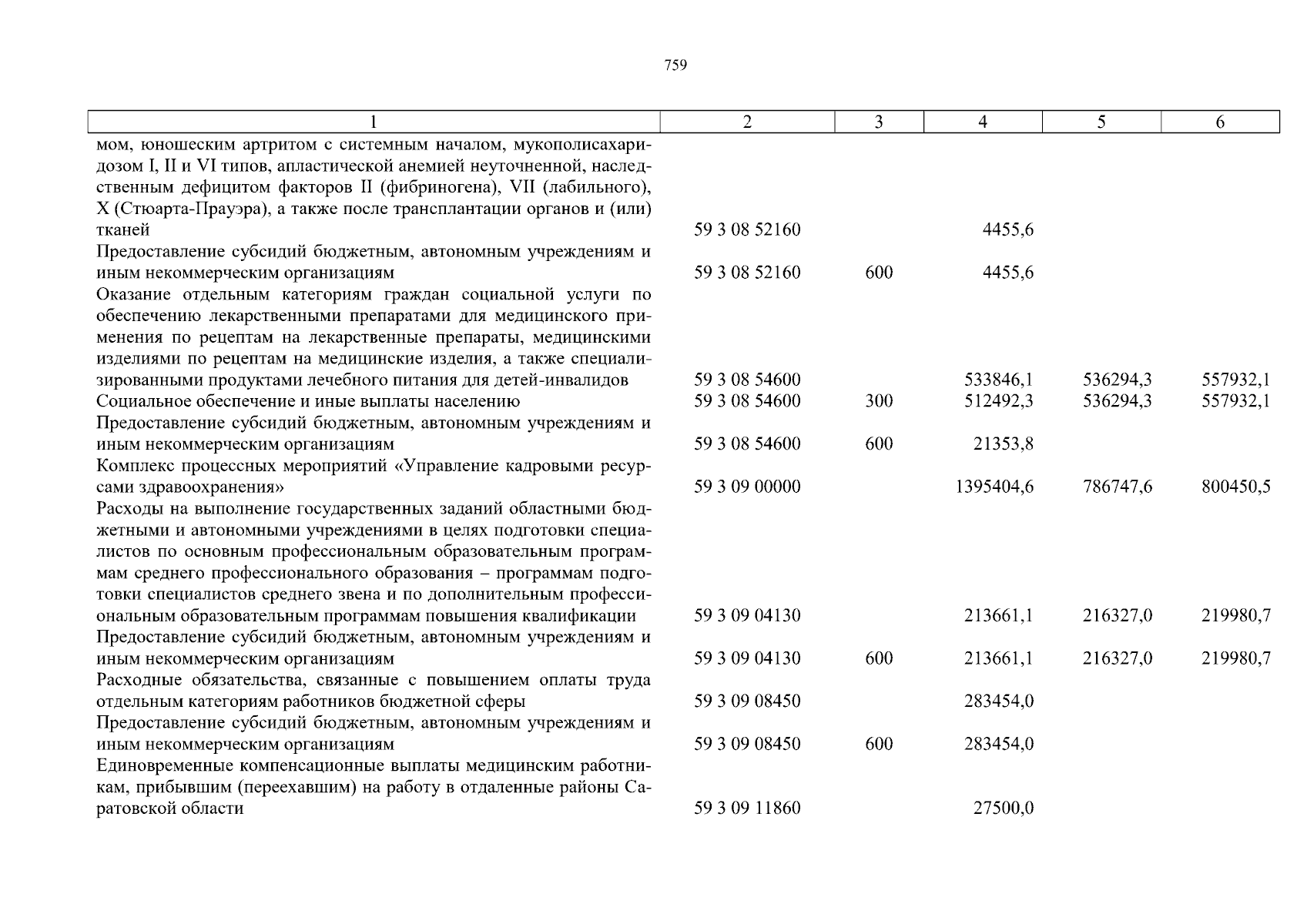 759

| 1 | 2 | 3 | 4 | 5 | 6 |
|---|---|---|---|---|---|
| мом, юношеским артритом с системным началом, мукополисахаридозом I, II и VI типов, апластической анемией неуточненной, наследственным дефицитом факторов II (фибриногена), VII (лабильного), X (Стюарта-Прауэра), а также после трансплантации органов и (или) тканей | 59 3 08 52160 | | 4455,6 | | |
| Предоставление субсидий бюджетным, автономным учреждениям и иным некоммерческим организациям | 59 3 08 52160 | 600 | 4455,6 | | |
| Оказание отдельным категориям граждан социальной услуги по обеспечению лекарственными препаратами для медицинского применения по рецептам на лекарственные препараты, медицинскими изделиями по рецептам на медицинские изделия, а также специализированными продуктами лечебного питания для детей-инвалидов | 59 3 08 54600 | | 533846,1 | 536294,3 | 557932,1 |
| Социальное обеспечение и иные выплаты населению | 59 3 08 54600 | 300 | 512492,3 | 536294,3 | 557932,1 |
| Предоставление субсидий бюджетным, автономным учреждениям и иным некоммерческим организациям | 59 3 08 54600 | 600 | 21353,8 | | |
| Комплекс процессных мероприятий «Управление кадровыми ресурсами здравоохранения» | 59 3 09 00000 | | 1395404,6 | 786747,6 | 800450,5 |
| Расходы на выполнение государственных заданий областными бюджетными и автономными учреждениями в целях подготовки специалистов по основным профессиональным образовательным программам среднего профессионального образования – программам подготовки специалистов среднего звена и по дополнительным профессиональным образовательным программам повышения квалификации | 59 3 09 04130 | | 213661,1 | 216327,0 | 219980,7 |
| Предоставление субсидий бюджетным, автономным учреждениям и иным некоммерческим организациям | 59 3 09 04130 | 600 | 213661,1 | 216327,0 | 219980,7 |
| Расходные обязательства, связанные с повышением оплаты труда отдельным категориям работников бюджетной сферы | 59 3 09 08450 | | 283454,0 | | |
| Предоставление субсидий бюджетным, автономным учреждениям и иным некоммерческим организациям | 59 3 09 08450 | 600 | 283454,0 | | |
| Единовременные компенсационные выплаты медицинским работникам, прибывшим (переехавшим) на работу в отдаленные районы Саратовской области | 59 3 09 11860 | | 27500,0 | | |